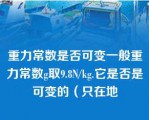 重力常数是否可变一般重力常数g取9.8N/kg.它是否是可变的（只在地